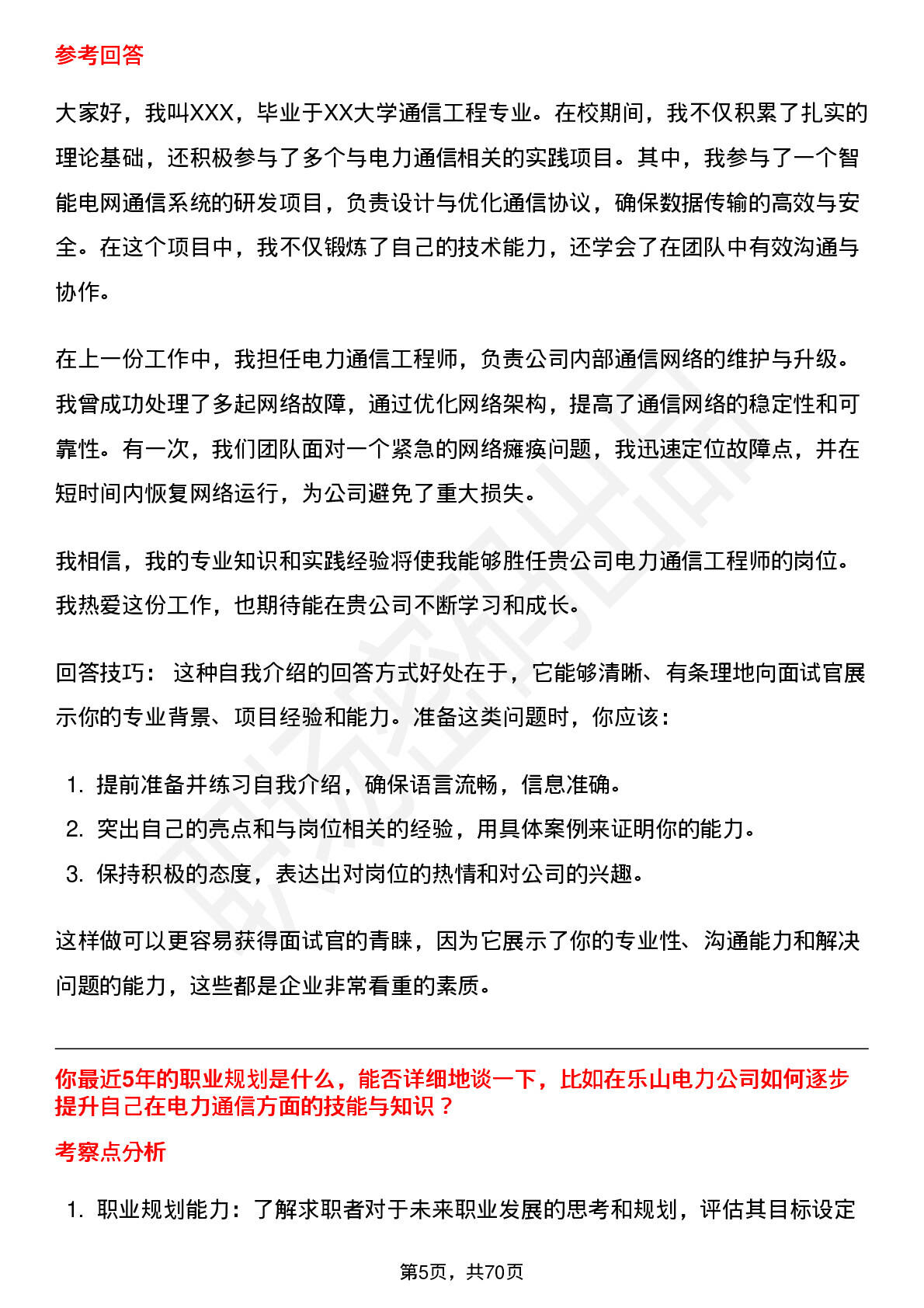 参考回答

大家好，我叫XXX，毕业于XX大学通信工程专业。在校期间，我不仅积累了扎实的理论基础，还积极参与了多个与电力通信相关的实践项目。其中，我参与了一个智能电网通信系统的研发项目，负责设计与优化通信协议，确保数据传输的高效与安全。在这个项目中，我不仅锻炼了自己的技术能力，还学会了在团队中有效沟通与协作。

在上一份工作中，我担任电力通信工程师，负责公司内部通信网络的维护与升级。我曾成功处理了多起网络故障，通过优化网络架构，提高了通信网络的稳定性和可靠性。有一次，我们团队面对一个紧急的网络瘫痪问题，我迅速定位故障点，并在短时间内恢复网络运行，为公司避免了重大损失。

我相信，我的专业知识和实践经验将使我能够胜任贵公司电力通信工程师的岗位。我热爱这份工作，也期待能在贵公司不断学习和成长。

回答技巧： 这种自我介绍的回答方式好处在于，它能够清晰、有条理地向面试官展示你的专业背景、项目经验和能力。准备这类问题时，你应该：

1. 提前准备并练习自我介绍，确保语言流畅，信息准确。
2. 突出自己的亮点和与岗位相关的经验，用具体案例来证明你的能力。
3. 保持积极的态度，表达出对岗位的热情和对公司的兴趣。

这样做可以更容易获得面试官的青睐，因为它展示了你的专业性、沟通能力和解决问题的能力，这些都是企业非常看重的素质。

你最近5年的职业规划是什么，能否详细地谈一下，比如在乐山电力公司如何逐步提升自己在电力通信方面的技能与知识？

考察点分析

1. 职业规划能力：了解求职者对于未来职业发展的思考和规划，评估其目标设定

第5页，共70页